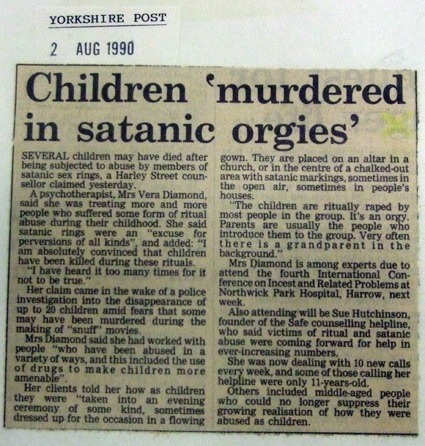 YORKSHIRE POST

2 AUG 1990

Children 'murdered in satanic orgies'

SEVERAL children may have died after being subjected to abuse by members of satanic sex rings, a Harley Street counsellor claimed yesterday.

A psychotherapist, Mrs Vera Diamond, said she was treating more and more people who suffered some form of ritual abuse during their childhood. She said satanic rings were an "excuse for perversions of all kinds", and added: "I am absolutely convinced that children have been killed during these rituals.

"I have heard it too many times for it not to be true."

Her claim came in the wake of a police investigation into the disappearance of up to 20 children amid fears that some may have been murdered during the making of "snuff" movies.

Mrs Diamond said she had worked with people "who have been abused in a variety of ways, and this included the use of drugs to make children more amenable".

Her clients told her how as children they were "taken into an evening ceremony of some kind, sometimes dressed up for the occasion in a flowing gown. They are placed on an altar in a church, or in the centre of a chalked-out area with satanic markings, sometimes in the open air, sometimes in people's houses.

"The children are ritually raped by most people in the group. It's an orgy. Parents are usually the people who introduce them to the group. Very often there is a grandparent in the background."

Mrs Diamond is among experts due to attend the fourth International Conference on Incest and Related Problems at Northwick Park Hospital, Harrow, next week.

Also attending will be Sue Hutchinson, founder of the Safe counselling helpline, who said victims of ritual and satanic abuse were coming forward for help in ever-increasing numbers.

She was now dealing with 10 new calls every week, and some of those calling her helpline were only 11-years-old.

Others included middle-aged people who could no longer suppress their growing realisation of how they were abused as children.